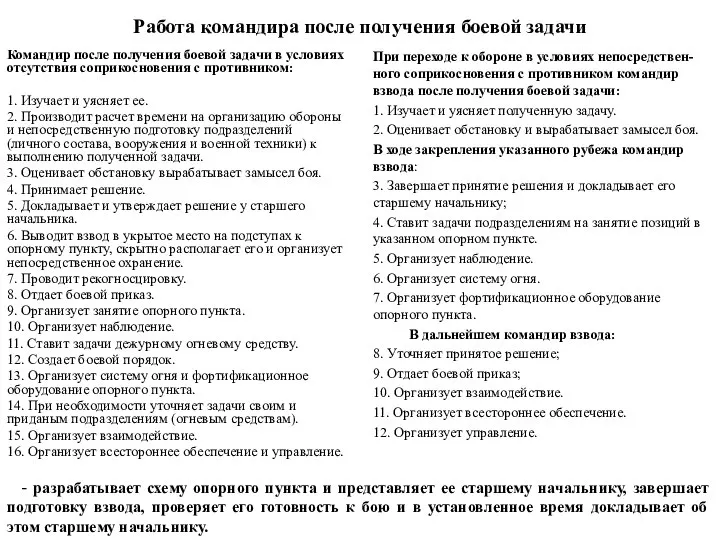 Работа командира после получения боевой задачи

Командир после получения боевой задачи в условиях отсутствия соприкосновения с противником:

1. Изучает и уясняет ее.
2. Производит расчет времени на организацию обороны и непосредственную подготовку подразделений (личного состава, вооружения и военной техники) к выполнению полученной задачи.
3. Оценивает обстановку вырабатывает замысел боя.
4. Принимает решение.
5. Докладывает и утверждает решение у старшего начальника.
6. Выводит взвод в укрытое место на подступах к опорному пункту, скрытно располагает его и организует непосредственное охранение.
7. Проводит рекогносцировку.
8. Отдает боевой приказ.
9. Организует занятие опорного пункта.
10. Организует наблюдение.
11. Ставит задачи дежурному огневому средству.
12. Создает боевой порядок.
13. Организует систему огня и фортификационное оборудование опорного пункта.
14. При необходимости уточняет задачи своим и приданым подразделениям (огневым средствам).
15. Организует взаимодействие.
16. Организует всестороннее обеспечение и управление.

При переходе к обороне в условиях непосредственного соприкосновения с противником командир взвода после получения боевой задачи:
1. Изучает и уясняет полученную задачу.
2. Оценивает обстановку и вырабатывает замысел боя.
В ходе закрепления указанного рубежа командир взвода:
3. Завершает принятие решения и докладывает его старшему начальнику;
4. Ставит задачи подразделениям на занятие позиций в указанном опорном пункте.
5. Организует наблюдение.
6. Организует систему огня.
7. Организует фортификационное оборудование опорного пункта.
В дальнейшем командир взвода:
8. Уточняет принятое решение;
9. Отдает боевой приказ;
10. Организует взаимодействие.
11. Организует всестороннее обеспечение.
12. Организует управление.

- разрабатывает схему опорного пункта и представляет ее старшему начальнику, завершает подготовку взвода, проверяет его готовность к бою и в установленное время докладывает об этом старшему начальнику.